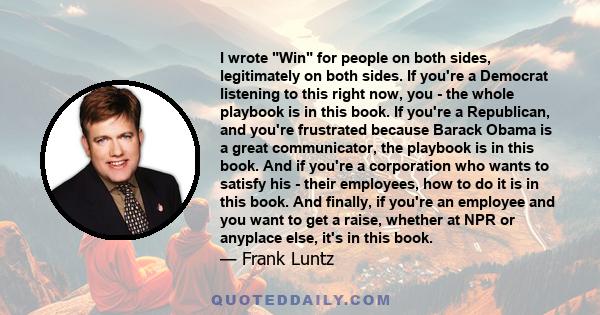 I wrote "Win" for people on both sides, legitimately on both sides. If you're a Democrat listening to this right now, you - the whole playbook is in this book. If you're a Republican, and you're frustrated because Barack Obama is a great communicator, the playbook is in this book. And if you're a corporation who wants to satisfy his - their employees, how to do it is in this book. And finally, if you're an employee and you want to get a raise, whether at NPR or anyplace else, it's in this book.

— Frank Luntz

QUOTEDDAILY.COM